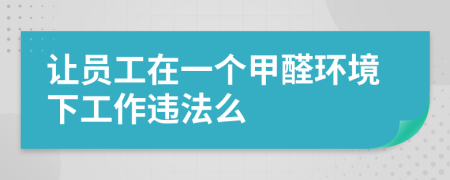 让员工在一个甲醛环境下工作违法么